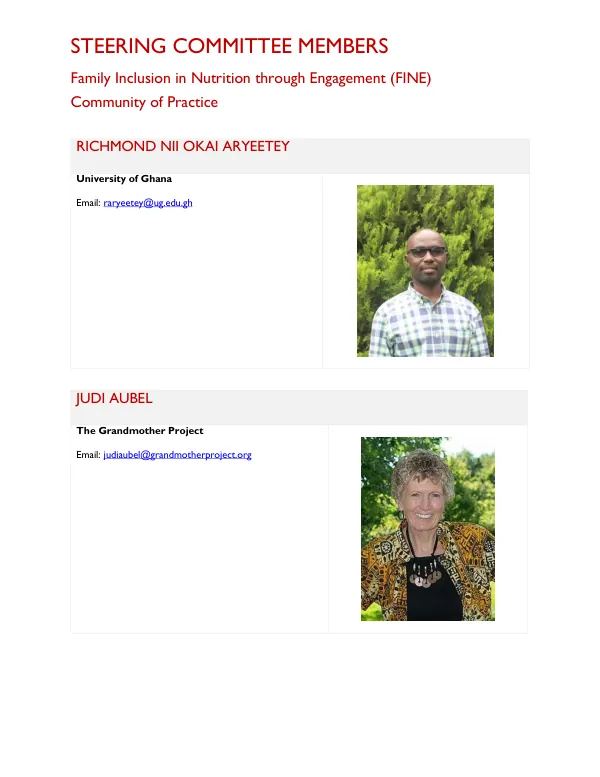 STEERING COMMITTEE MEMBERS

Family Inclusion in Nutrition through Engagement (FINE)
Community of Practice

RICHMOND NII OKAI ARYEETEY

University of Ghana

Email: raryeetey@ug.edu.gh

JUDI AUBEL

The Grandmother Project

Email: judiaubel@grandmotherproject.org